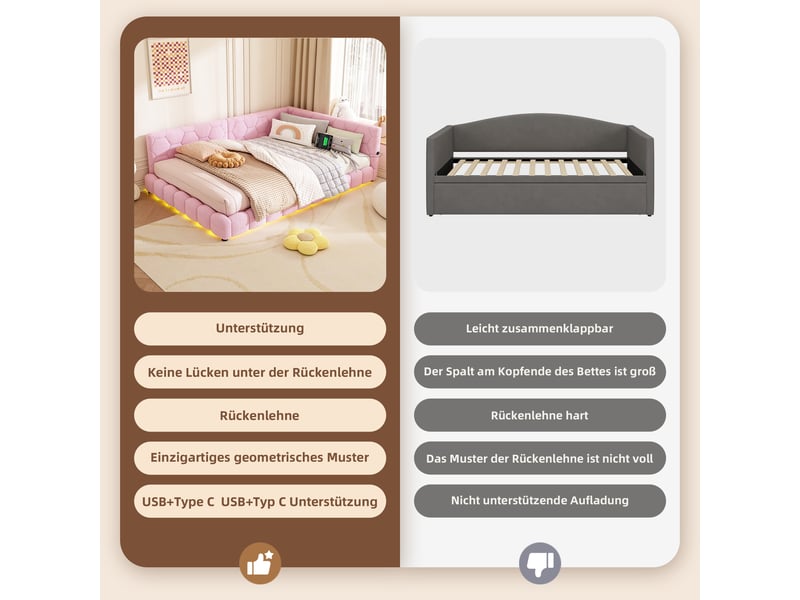 Unterstützung

Keine Lücken unter der Rückenlehne

Rückenlehne

Einzigartiges geometrisches Muster

USB+Type C  USB+Typ C Unterstützung

Leicht zusammenklappbar

Der Spalt am Kopfende des Bettes ist groß

Rückenlehne hart

Das Muster der Rückenlehne ist nicht voll

Nicht unterstützende Aufladung